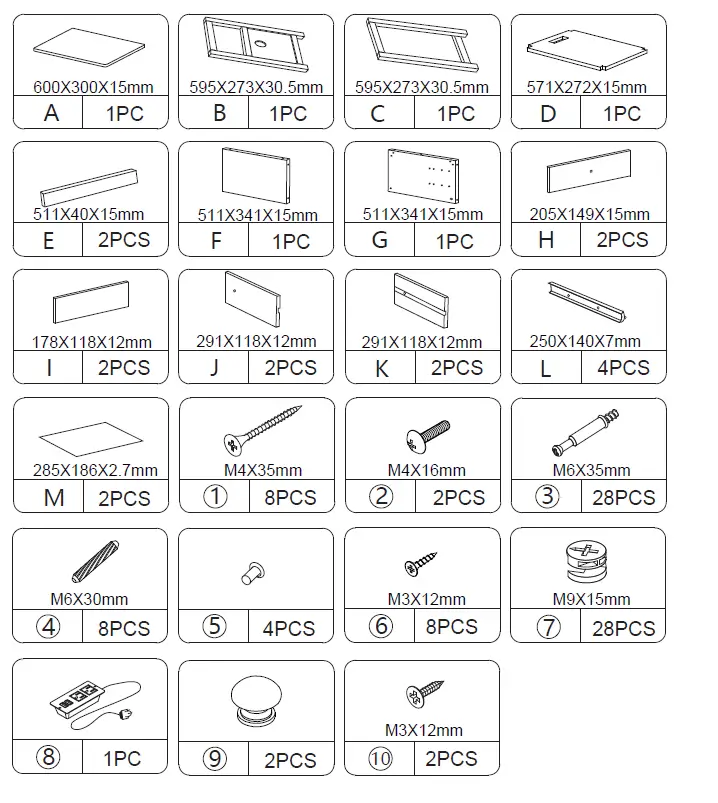 600X300X15mm
A | 1PC

595X273X30.5mm
B | 1PC

595X273X30.5mm
C | 1PC

571X272X15mm
D | 1PC

511X40X15mm
E | 2PCS

511X341X15mm
F | 1PC

511X341X15mm
G | 1PC

205X149X15mm
H | 2PCS

178X118X12mm
I | 2PCS

291X118X12mm
J | 2PCS

291X118X12mm
K | 2PCS

250X140X7mm
L | 4PCS

285X186X2.7mm
M | 2PCS

M4X35mm
① | 8PCS

M4X16mm
② | 2PCS

M6X35mm
③ | 28PCS

M6X30mm
④ | 8PCS

⑤ | 4PCS

M3X12mm
⑥ | 8PCS

M9X15mm
⑦ | 28PCS

⑧ | 1PC

⑨ | 2PCS

M3X12mm
⑩ | 2PCS